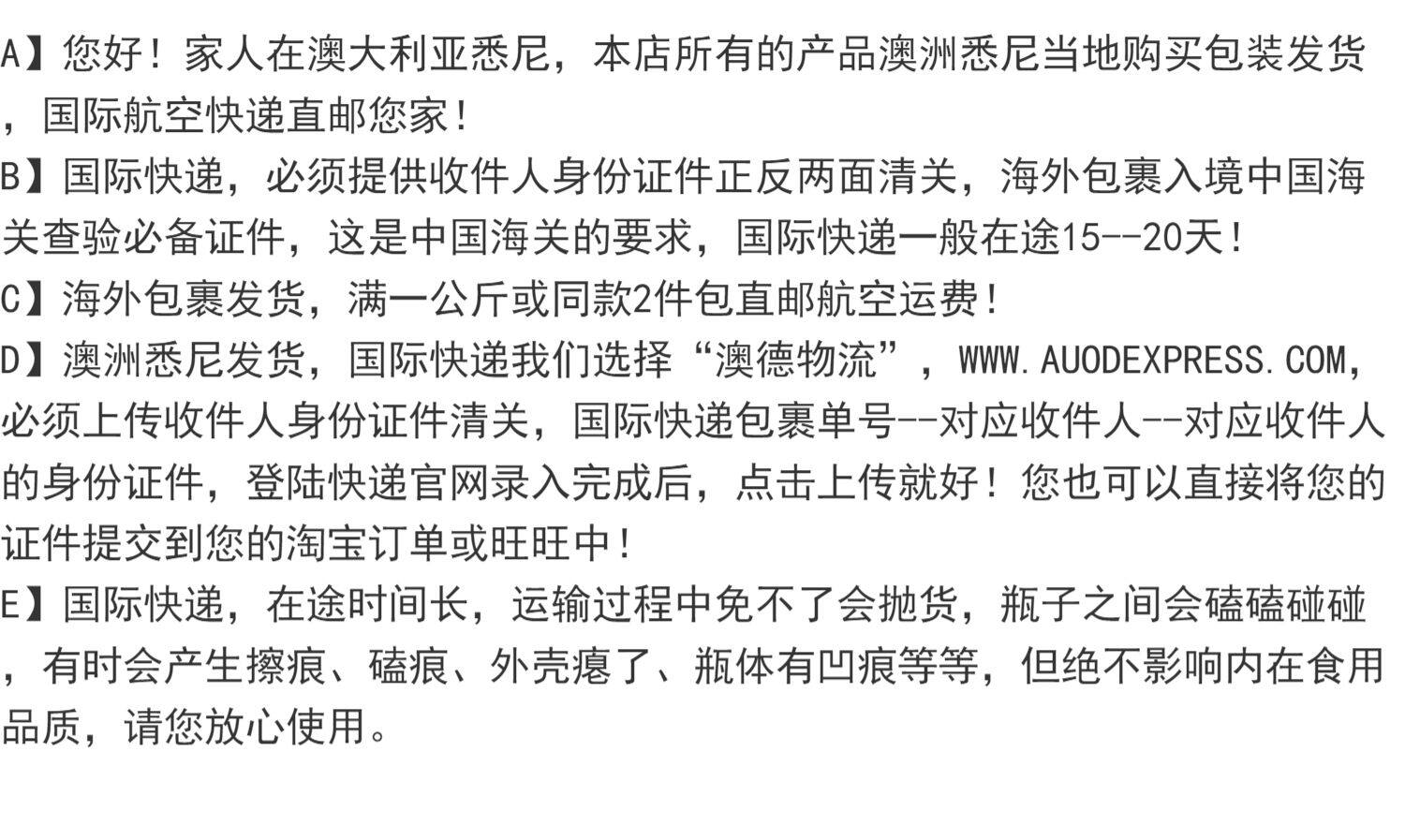 A】您好！家人在澳大利亚悉尼，本店所有的产品澳洲悉尼当地购买包装发货，国际航空快递直邮您家！

B】国际快递，必须提供收件人身份证件正反两面清关，海外包裹入境中国海关查验必备证件，这是中国海关的要求，国际快递一般在途15--20天！

C】海外包裹发货，满一公斤或同款2件包直邮航空运费！

D】澳洲悉尼发货，国际快递我们选择“澳德物流”，WWW.AUODEXPRESS.COM，必须上传收件人身份证件清关，国际快递包裹单号--对应收件人--对应收件人的身份证件，登陆快递官网录入完成后，点击上传就好！您也可以直接将您的证件提交到您的淘宝订单或旺旺中！

E】国际快递，在途时间长，运输过程中免不了会抛货，瓶子之间会磕磕碰碰，有时会产生擦痕、磕痕、外壳瘪了、瓶体有凹痕等等，但绝不影响内在食用品质，请您放心使用。